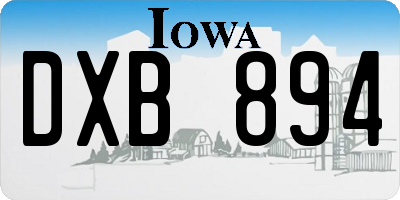 IOWA

DXB 894